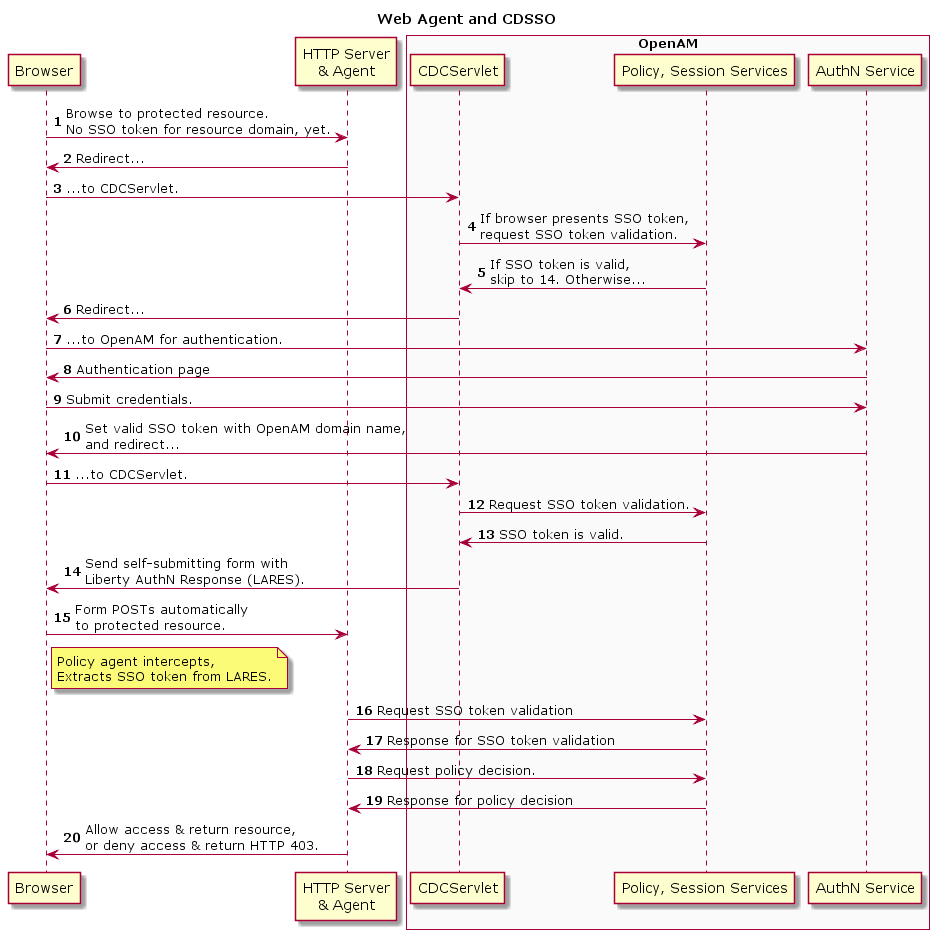 Web Agent and CDSSO

OpenAM

Browser

HTTP Server & Agent

CDCServlet

Policy, Session Services

AuthN Service

1 Browse to protected resource. No SSO token for resource domain, yet.

2 Redirect...

3 ...to CDCServlet.

4 If browser presents SSO token, request SSO token validation.

5 If SSO token is valid, skip to 14. Otherwise...

6 Redirect...

7 ...to OpenAM for authentication.

8 Authentication page

9 Submit credentials.

10 Set valid SSO token with OpenAM domain name, and redirect...

11 ...to CDCServlet.

12 Request SSO token validation.

13 SSO token is valid.

14 Send self-submitting form with Liberty AuthN Response (LARES).

15 Form POSTs automatically to protected resource.

Policy agent intercepts, Extracts SSO token from LARES.

16 Request SSO token validation

17 Response for SSO token validation

18 Request policy decision.

19 Response for policy decision

20 Allow access & return resource, or deny access & return HTTP 403.

Browser

HTTP Server & Agent

CDCServlet

Policy, Session Services

AuthN Service